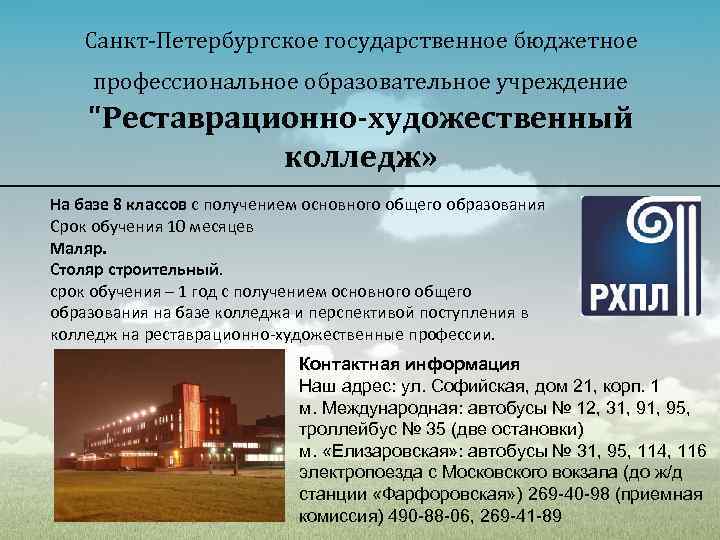 Санкт-Петербургское государственное бюджетное профессиональное образовательное учреждение "Реставрационно-художественный колледж»

На базе 8 классов с получением основного общего образования
Срок обучения 10 месяцев
Маляр.
Столяр строительный.
срок обучения – 1 год с получением основного общего образования на базе колледжа и перспективой поступления в колледж на реставрационно-художественные профессии.

РХПЛ

Контактная информация
Наш адрес: ул. Софийская, дом 21, корп. 1
м. Международная: автобусы № 12, 31, 91, 95, троллейбус № 35 (две остановки)
м. «Елизаровская»: автобусы № 31, 95, 114, 116 электропоезда с Московского вокзала (до ж/д станции «Фарфоровская») 269-40-98 (приемная комиссия) 490-88-06, 269-41-89